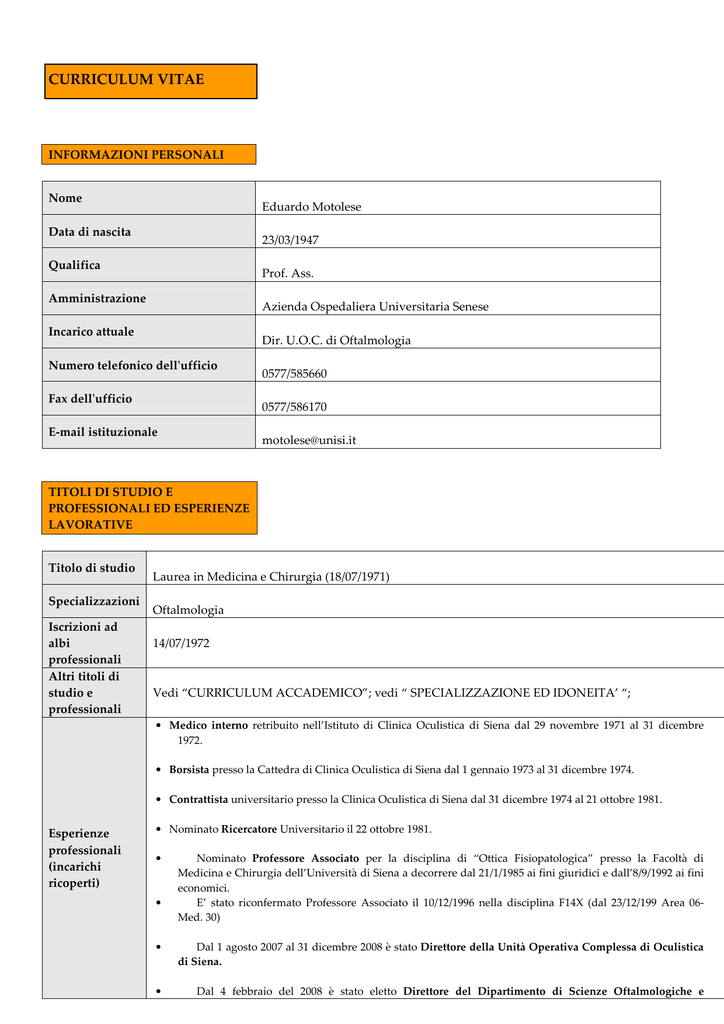 CURRICULUM VITAE

INFORMAZIONI PERSONALI

| Nome | Eduardo Motolese |
|---|---|
| Data di nascita | 23/03/1947 |
| Qualifica | Prof. Ass. |
| Amministrazione | Azienda Ospedaliera Universitaria Senese |
| Incarico attuale | Dir. U.O.C. di Oftalmologia |
| Numero telefonico dell'ufficio | 0577/585660 |
| Fax dell'ufficio | 0577/586170 |
| E-mail istituzionale | motolese@unisi.it |

TITOLI DI STUDIO E PROFESSIONALI ED ESPERIENZE LAVORATIVE

| Titolo di studio | Laurea in Medicina e Chirurgia (18/07/1971) |
|---|---|
| Specializzazioni | Oftalmologia |
| Iscrizioni ad albi professionali | 14/07/1972 |
| Altri titoli di studio e professionali | Vedi “CURRICULUM ACCADEMICO”; vedi “ SPECIALIZZAZIONE ED IDONEITA’ “; |
| Esperienze professionali (incarichi ricoperti) | • Medico interno retribuito nell’Istituto di Clinica Oculistica di Siena dal 29 novembre 1971 al 31 dicembre 1972. • Borsista presso la Cattedra di Clinica Oculistica di Siena dal 1 gennaio 1973 al 31 dicembre 1974. • Contrattista universitario presso la Clinica Oculistica di Siena dal 31 dicembre 1974 al 21 ottobre 1981. • Nominato Ricercatore Universitario il 22 ottobre 1981. • Nominato Professore Associato per la disciplina di “Ottica Fisiopatologica” presso la Facoltà di Medicina e Chirurgia dell’Università di Siena a decorrere dal 21/1/1985 ai fini giuridici e dall’8/9/1992 ai fini economici. • E’ stato riconfermato Professore Associato il 10/12/1996 nella disciplina F14X (dal 23/12/199 Area 06-Med. 30) • Dal 1 agosto 2007 al 31 dicembre 2008 è stato Direttore della Unità Operativa Complessa di Oculistica di Siena. • Dal 4 febbraio del 2008 è stato eletto Direttore del Dipartimento di Scienze Oftalmologiche e |